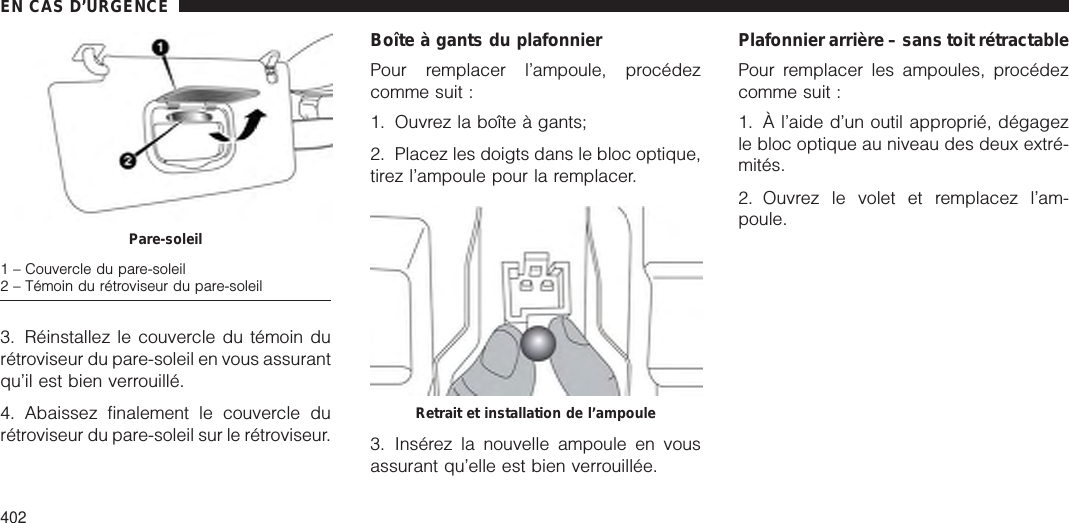 EN CAS D'URGENCE

1

2

Pare-soleil

1 – Couvercle du pare-soleil
2 – Témoin du rétroviseur du pare-soleil

3. Réinstallez le couvercle du témoin du rétroviseur du pare-soleil en vous assurant qu'il est bien verrouillé.

4. Abaissez finalement le couvercle du rétroviseur du pare-soleil sur le rétroviseur.

Boîte à gants du plafonnier

Pour remplacer l'ampoule, procédez comme suit :

1. Ouvrez la boîte à gants;

2. Placez les doigts dans le bloc optique, tirez l'ampoule pour la remplacer.

Retrait et installation de l'ampoule

3. Insérez la nouvelle ampoule en vous assurant qu'elle est bien verrouillée.

Plafonnier arrière – sans toit rétractable

Pour remplacer les ampoules, procédez comme suit :

1. À l'aide d'un outil approprié, dégagez le bloc optique au niveau des deux extrémités.

2. Ouvrez le volet et remplacez l'ampoule.

402